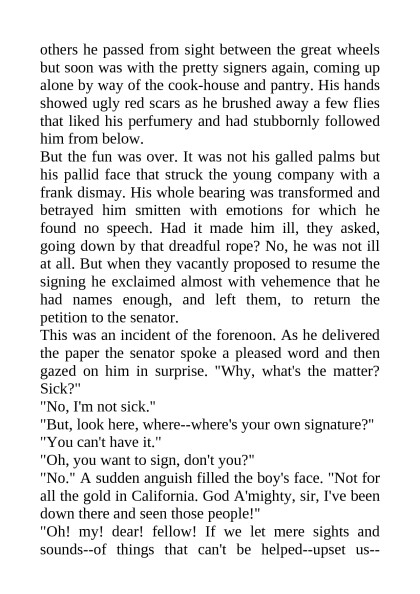 others he passed from sight between the great wheels but soon was with the pretty signers again, coming up alone by way of the cook-house and pantry. His hands showed ugly red scars as he brushed away a few flies that liked his perfumery and had stubbornly followed him from below.
But the fun was over. It was not his galled palms but his pallid face that struck the young company with a frank dismay. His whole bearing was transformed and betrayed him smitten with emotions for which he found no speech. Had it made him ill, they asked, going down by that dreadful rope? No, he was not ill at all. But when they vacantly proposed to resume the signing he exclaimed almost with vehemence that he had names enough, and left them, to return the petition to the senator.
This was an incident of the forenoon. As he delivered the paper the senator spoke a pleased word and then gazed on him in surprise. "Why, what's the matter? Sick?"
"No, I'm not sick."
"But, look here, where--where's your own signature?"
"You can't have it."
"Oh, you want to sign, don't you?"
"No." A sudden anguish filled the boy's face. "Not for all the gold in California. God A'mighty, sir, I've been down there and seen those people!"
"Oh! my! dear! fellow! If we let mere sights and sounds--of things that can't be helped--upset us--